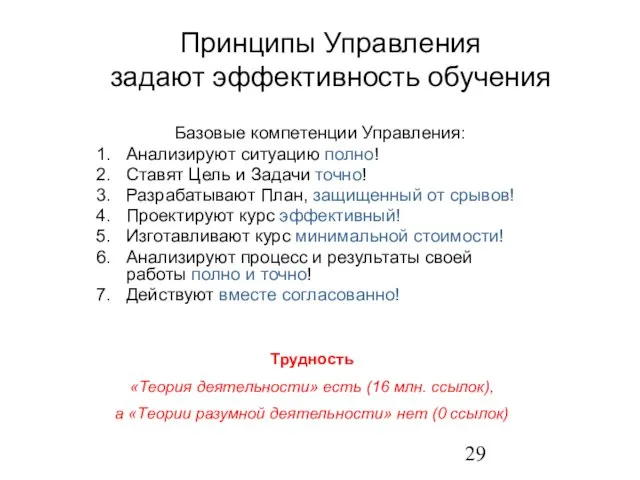 Принципы Управления задают эффективность обучения

Базовые компетенции Управления:
1. Анализируют ситуацию полно!
2. Ставят Цель и Задачи точно!
3. Разрабатывают План, защищенный от срывов!
4. Проектируют курс эффективный!
5. Изготавливают курс минимальной стоимости!
6. Анализируют процесс и результаты своей работы полно и точно!
7. Действуют вместе согласованно!

Трудность
«Теория деятельности» есть (16 млн. ссылок),
а «Теории разумной деятельности» нет (0 ссылок)

29